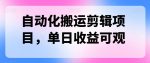 自动化搬运剪辑项目，单日收益可观